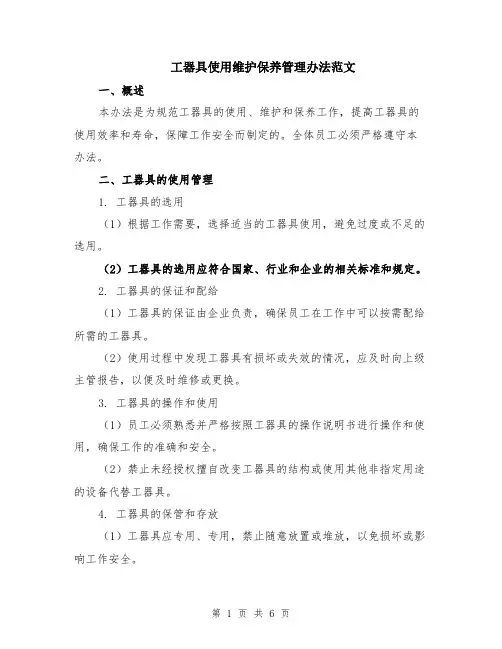 工器具使用维护保养管理办法范文

一、概述

本办法是为规范工器具的使用、维护和保养工作，提高工器具的使用效率和寿命，保障工作安全而制定的。全体员工必须严格遵守本办法。

二、工器具的使用管理

1. 工器具的选用

（1）根据工作需要，选择适当的工器具使用，避免过度或不足的选用。

（2）工器具的选用应符合国家、行业和企业的相关标准和规定。

2. 工器具的保证和配给

（1）工器具的保证由企业负责，确保员工在工作中可以按需配给所需的工器具。

（2）使用过程中发现工器具有损坏或失效的情况，应及时向上级主管报告，以便及时维修或更换。

3. 工器具的操作和使用

（1）员工必须熟悉并严格按照工器具的操作说明书进行操作和使用，确保工作的准确和安全。

（2）禁止未经授权擅自改变工器具的结构或使用其他非指定用途的设备代替工器具。

4. 工器具的保管和存放

（1）工器具应专用、专用，禁止随意放置或堆放，以免损坏或影响工作安全。

第 1 页 共 6 页